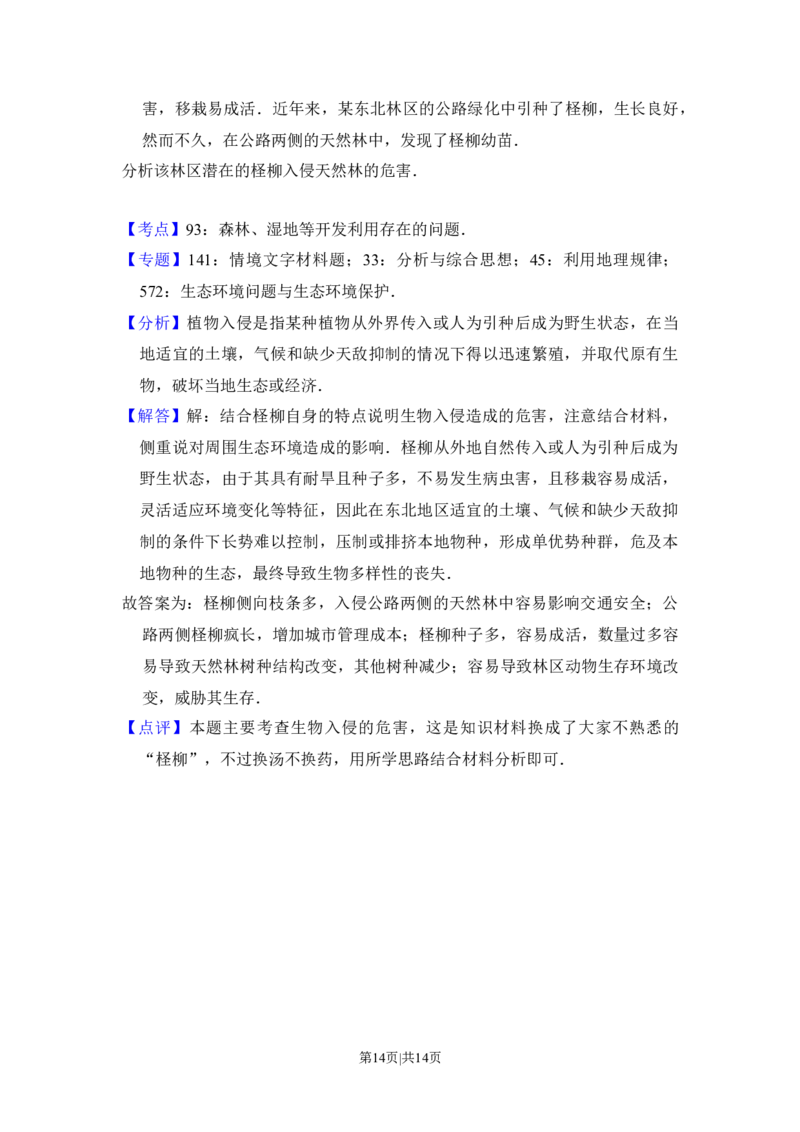 害，移栽易成活．近年来，某东北林区的公路绿化中引种了柽柳，生长良好，然而不久，在公路两侧的天然林中，发现了柽柳幼苗．

分析该林区潜在的柽柳入侵天然林的危害．

【考点】93：森林、湿地等开发利用存在的问题．

【专题】141：情境文字材料题；33：分析与综合思想；45：利用地理规律；572：生态环境问题与生态环境保护．

【分析】植物入侵是指某种植物从外界传入或人为引种后成为野生状态，在当地适宜的土壤，气候和缺少天敌抑制的情况下得以迅速繁殖，并取代原有生物，破坏当地生态或经济．

【解答】解：结合柽柳自身的特点说明生物入侵造成的危害，注意结合材料，侧重说对周围生态环境造成的影响．柽柳从外地自然传入或人为引种后成为野生状态，由于其具有耐旱且种子多，不易发生病虫害，且移栽容易成活，灵活适应环境变化等特征，因此在东北地区适宜的土壤、气候和缺少天敌抑制的条件下长势难以控制，压制或排挤本地物种，形成单优势种群，危及本地物种的生态，最终导致生物多样性的丧失．

故答案为：柽柳侧向枝条多，入侵公路两侧的天然林中容易影响交通安全；公路两侧柽柳疯长，增加城市管理成本；柽柳种子多，容易成活，数量过多容易导致天然林树种结构改变，其他树种减少；容易导致林区动物生存环境改变，威胁其生存．

【点评】本题主要考查生物入侵的危害，这是知识材料换成了大家不熟悉的“柽柳”，不过换汤不换药，用所学思路结合材料分析即可．

第14页|共14页